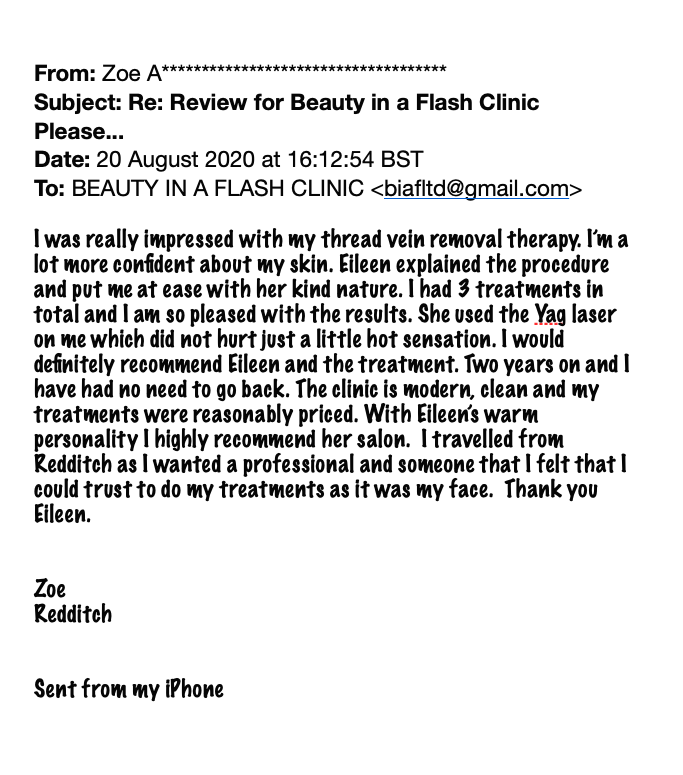 From: Zoe A************************************
Subject: Re: Review for Beauty in a Flash Clinic Please...
Date: 20 August 2020 at 16:12:54 BST
To: BEAUTY IN A FLASH CLINIC <biafltd@gmail.com>

I was really impressed with my thread vein removal therapy. I'm a lot more confident about my skin. Eileen explained the procedure and put me at ease with her kind nature. I had 3 treatments in total and I am so pleased with the results. She used the Yag laser on me which did not hurt just a little hot sensation. I would definitely recommend Eileen and the treatment. Two years on and I have had no need to go back. The clinic is modern, clean and my treatments were reasonably priced. With Eileen's warm personality I highly recommend her salon. I travelled from Redditch as I wanted a professional and someone that I felt that I could trust to do my treatments as it was my face. Thank you Eileen.

Zoe
Redditch

Sent from my iPhone